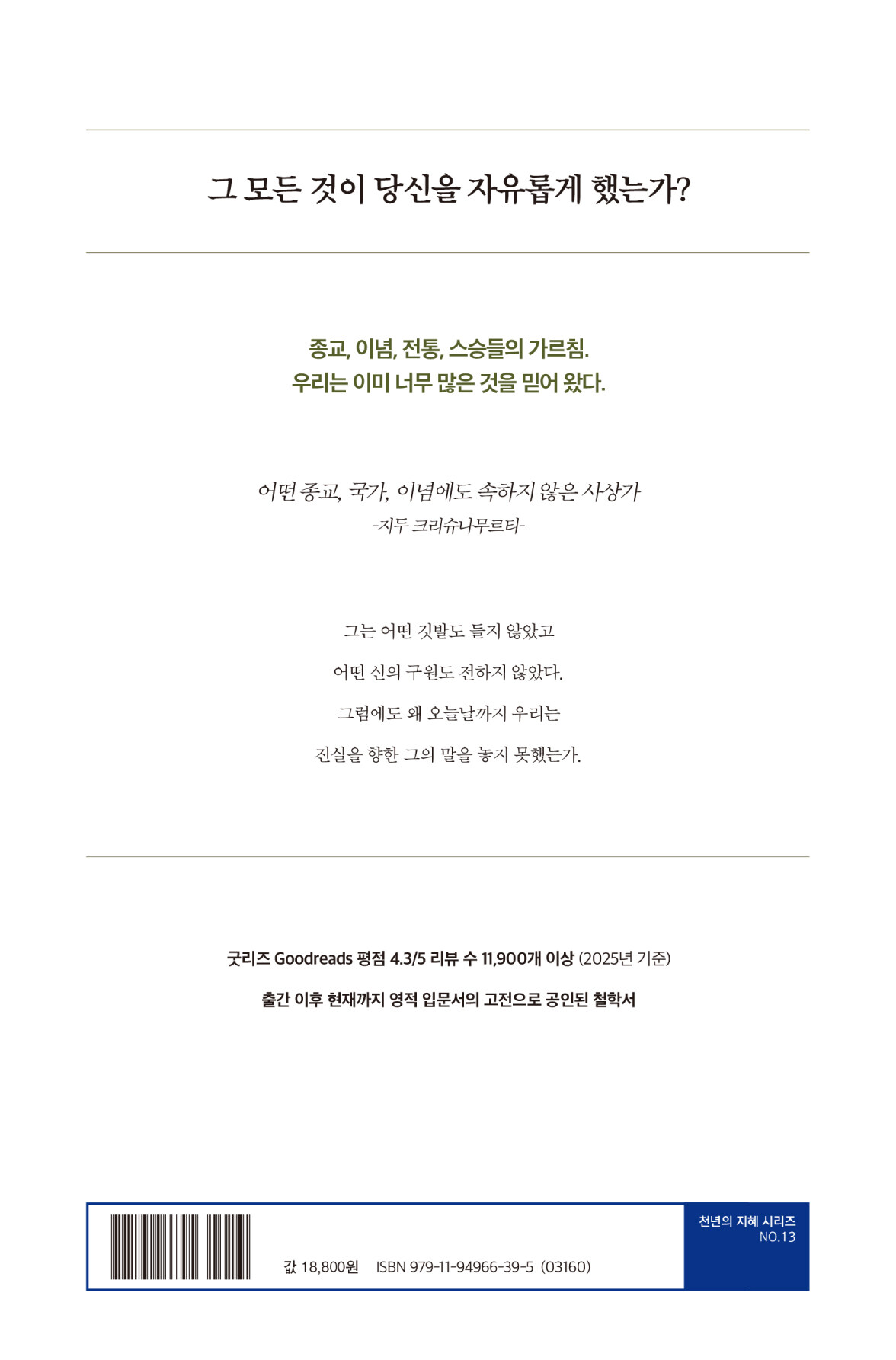 그 모든 것이 당신을 자유롭게 했는가?

종교, 이념, 전통, 스승들의 가르침.
우리는 이미 너무 많은 것을 믿어 왔다.

어떤 종교, 국가, 이념에도 속하지 않은 사상가
-지두 크리슈나무르티-

그는 어떤 깃발도 들지 않았고
어떤 신의 구원도 전하지 않았다.
그럼에도 왜 오늘날까지 우리는
진실을 향한 그의 말을 놓지 못했는가.

굿리즈 Goodreads 평점 4.3/5 리뷰 수 11,900개 이상 (2025년 기준)

출간 이후 현재까지 영적 입문서의 고전으로 공인된 철학서

값 18,800원 ISBN 979-11-94966-39-5 (03160)

천년의 지혜 시리즈
NO.13